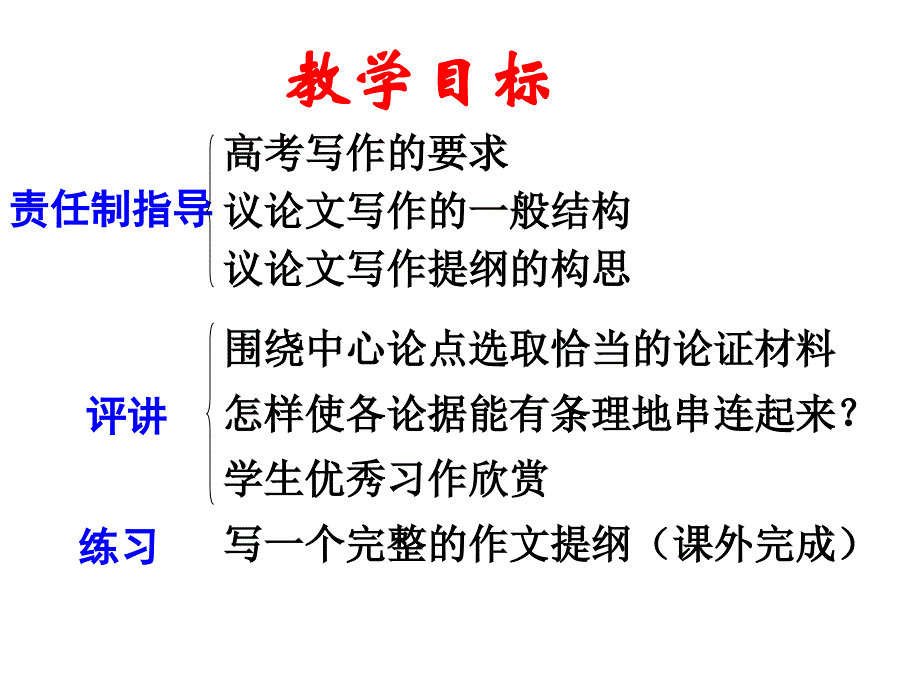 教学目标

责任制指导

高考写作的要求

议论文写作的一般结构

议论文写作提纲的构思

评讲

围绕中心论点选取恰当的论证材料

怎样使各论据能有条理地串连起来？

学生优秀习作欣赏

练习

写一个完整的作文提纲（课外完成）